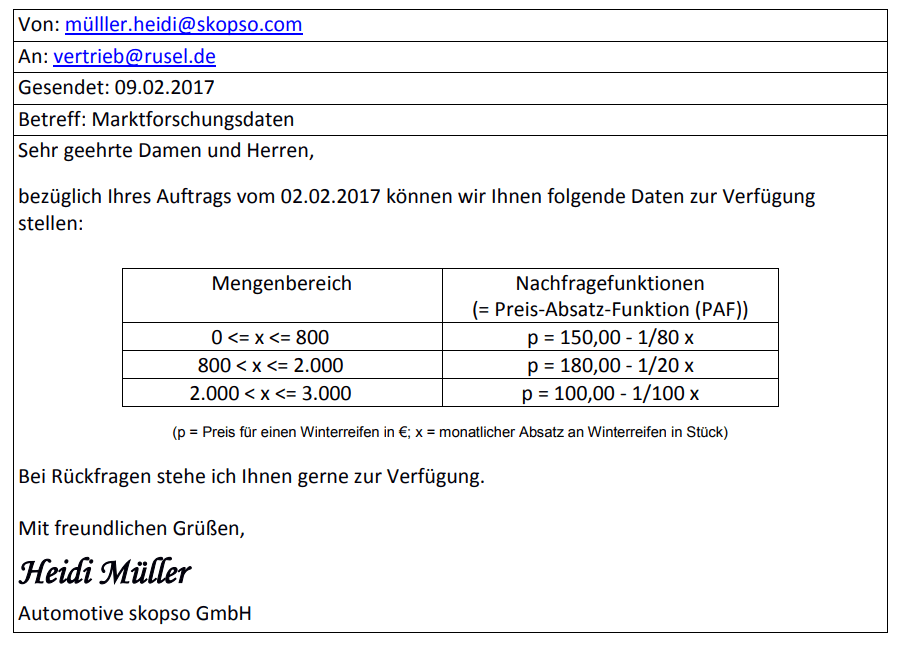 Von: mülller.heidi@skopso.com

An: vertrieb@rusel.de

Gesendet: 09.02.2017

Betreff: Marktforschungsdaten

Sehr geehrte Damen und Herren,

bezüglich Ihres Auftrags vom 02.02.2017 können wir Ihnen folgende Daten zur Verfügung stellen:

| Mengenbereich | Nachfragefunktionen (= Preis-Absatz-Funktion (PAF)) |
|---|---|
| 0 <= x <= 800 | p = 150,00 - 1/80 x |
| 800 < x <= 2.000 | p = 180,00 - 1/20 x |
| 2.000 < x <= 3.000 | p = 100,00 - 1/100 x |

(p = Preis für einen Winterreifen in €; x = monatlicher Absatz an Winterreifen in Stück)

Bei Rückfragen stehe ich Ihnen gerne zur Verfügung.

Mit freundlichen Grüßen,

Heidi Müller

Automotive skopso GmbH